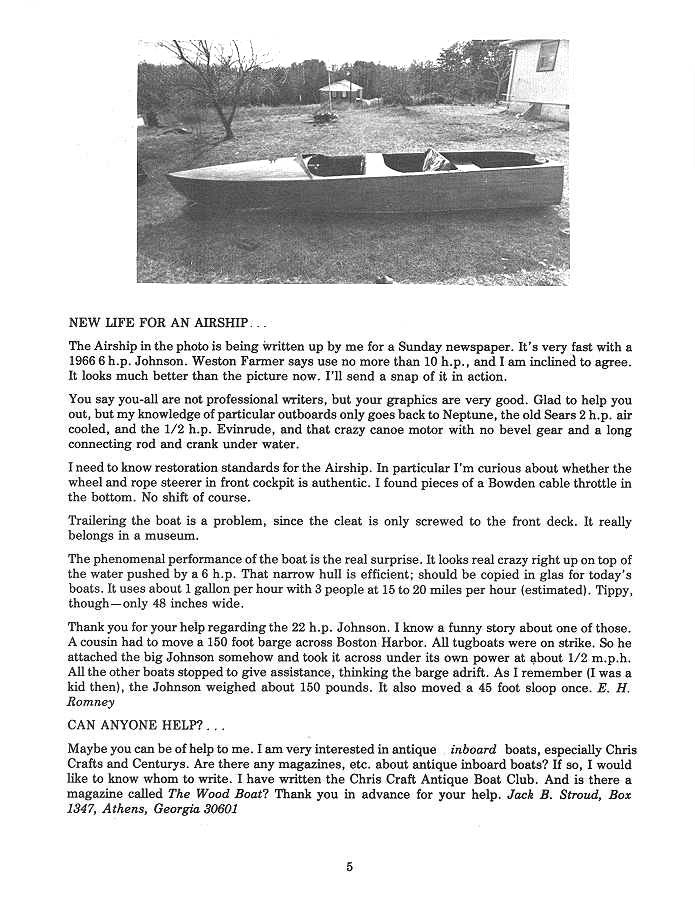 NEW LIFE FOR AN AIRSHIP . . .

The Airship in the photo is being written up by me for a Sunday newspaper. It's very fast with a 1966 6 h.p. Johnson. Weston Farmer says use no more than 10 h.p., and I am inclined to agree. It looks much better than the picture now. I'll send a snap of it in action.

You say you-all are not professional writers, but your graphics are very good. Glad to help you out, but my knowledge of particular outboards only goes back to Neptune, the old Sears 2 h.p. air cooled, and the 1/2 h.p. Evinrude, and that crazy canoe motor with no bevel gear and a long connecting rod and crank under water.

I need to know restoration standards for the Airship. In particular I'm curious about whether the wheel and rope steerer in front cockpit is authentic. I found pieces of a Bowden cable throttle in the bottom. No shift of course.

Trailering the boat is a problem, since the cleat is only screwed to the front deck. It really belongs in a museum.

The phenomenal performance of the boat is the real surprise. It looks real crazy right up on top of the water pushed by a 6 h.p. That narrow hull is efficient; should be copied in glas for today's boats. It uses about 1 gallon per hour with 3 people at 15 to 20 miles per hour (estimated). Tippy, though—only 48 inches wide.

Thank you for your help regarding the 22 h.p. Johnson. I know a funny story about one of those. A cousin had to move a 150 foot barge across Boston Harbor. All tugboats were on strike. So he attached the big Johnson somehow and took it across under its own power at about 1/2 m.p.h. All the other boats stopped to give assistance, thinking the barge adrift. As I remember (I was a kid then), the Johnson weighed about 150 pounds. It also moved a 45 foot sloop once. E. H. Romney

CAN ANYONE HELP? . . .

Maybe you can be of help to me. I am very interested in antique inboard boats, especially Chris Crafts and Centurys. Are there any magazines, etc. about antique inboard boats? If so, I would like to know whom to write. I have written the Chris Craft Antique Boat Club. And is there a magazine called The Wood Boat? Thank you in advance for your help. Jack B. Stroud, Box 1347, Athens, Georgia 30601

5